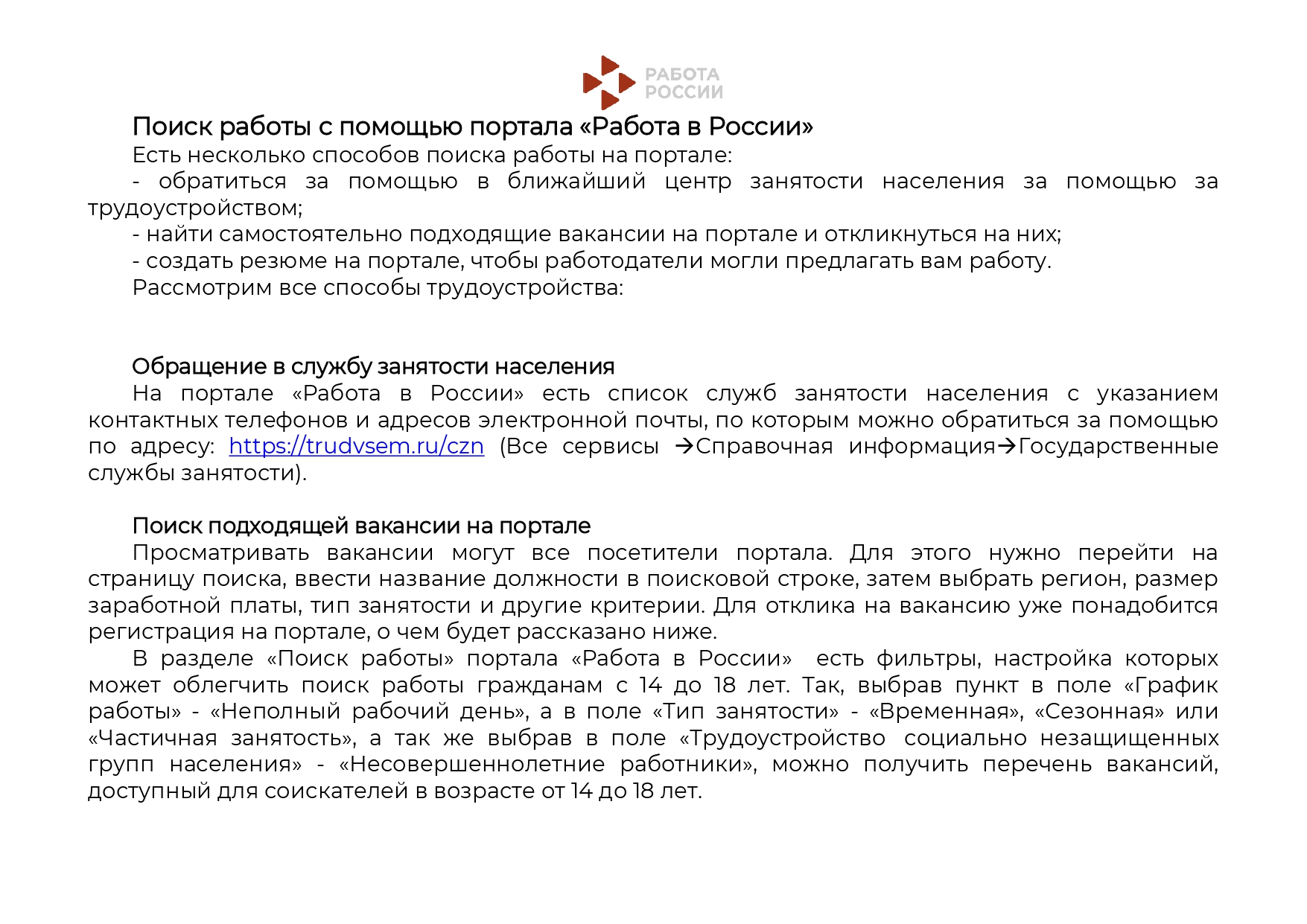 РАБОТА
РОССИИ

Поиск работы с помощью портала «Работа в России»

Есть несколько способов поиска работы на портале:

- обратиться за помощью в ближайший центр занятости населения за помощью за трудоустройством;

- найти самостоятельно подходящие вакансии на портале и откликнуться на них;

- создать резюме на портале, чтобы работодатели могли предлагать вам работу.

Рассмотрим все способы трудоустройства:

Обращение в службу занятости населения

На портале «Работа в России» есть список служб занятости населения с указанием контактных телефонов и адресов электронной почты, по которым можно обратиться за помощью по адресу: https://trudvsem.ru/czn (Все сервисы →Справочная информация→Государственные службы занятости).

Поиск подходящей вакансии на портале

Просматривать вакансии могут все посетители портала. Для этого нужно перейти на страницу поиска, ввести название должности в поисковой строке, затем выбрать регион, размер заработной платы, тип занятости и другие критерии. Для отклика на вакансию уже понадобится регистрация на портале, о чем будет рассказано ниже.

В разделе «Поиск работы» портала «Работа в России» есть фильтры, настройка которых может облегчить поиск работы гражданам с 14 до 18 лет. Так, выбрав пункт в поле «График работы» - «Неполный рабочий день», а в поле «Тип занятости» - «Временная», «Сезонная» или «Частичная занятость», а так же выбрав в поле «Трудоустройство социально незащищенных групп населения» - «Несовершеннолетние работники», можно получить перечень вакансий, доступный для соискателей в возрасте от 14 до 18 лет.